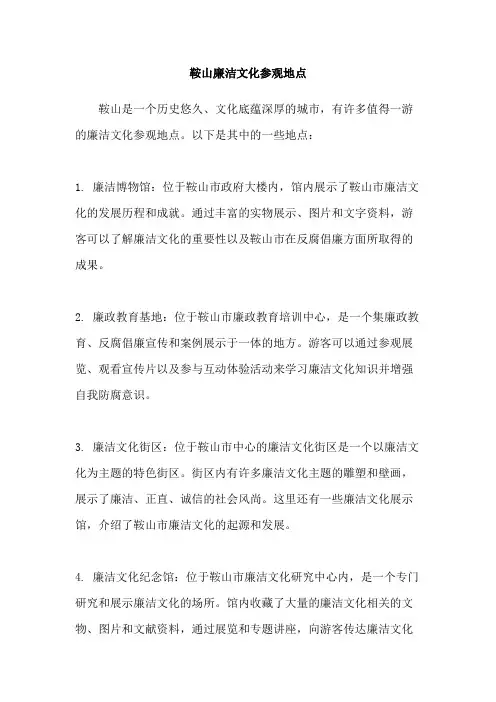 鞍山廉洁文化参观地点

鞍山是一个历史悠久、文化底蕴深厚的城市，有许多值得一游的廉洁文化参观地点。以下是其中的一些地点：

1. 廉洁博物馆：位于鞍山市政府大楼内，馆内展示了鞍山市廉洁文化的发展历程和成就。通过丰富的实物展示、图片和文字资料，游客可以了解廉洁文化的重要性以及鞍山市在反腐倡廉方面所取得的成果。

2. 廉政教育基地：位于鞍山市廉政教育培训中心，是一个集廉政教育、反腐倡廉宣传和案例展示于一体的地方。游客可以通过参观展览、观看宣传片以及参与互动体验活动来学习廉洁文化知识并增强自我防腐意识。

3. 廉洁文化街区：位于鞍山市中心的廉洁文化街区是一个以廉洁文化为主题的特色街区。街区内有许多廉洁文化主题的雕塑和壁画，展示了廉洁、正直、诚信的社会风尚。这里还有一些廉洁文化展示馆，介绍了鞍山市廉洁文化的起源和发展。

4. 廉洁文化纪念馆：位于鞍山市廉洁文化研究中心内，是一个专门研究和展示廉洁文化的场所。馆内收藏了大量的廉洁文化相关的文物、图片和文献资料，通过展览和专题讲座，向游客传达廉洁文化